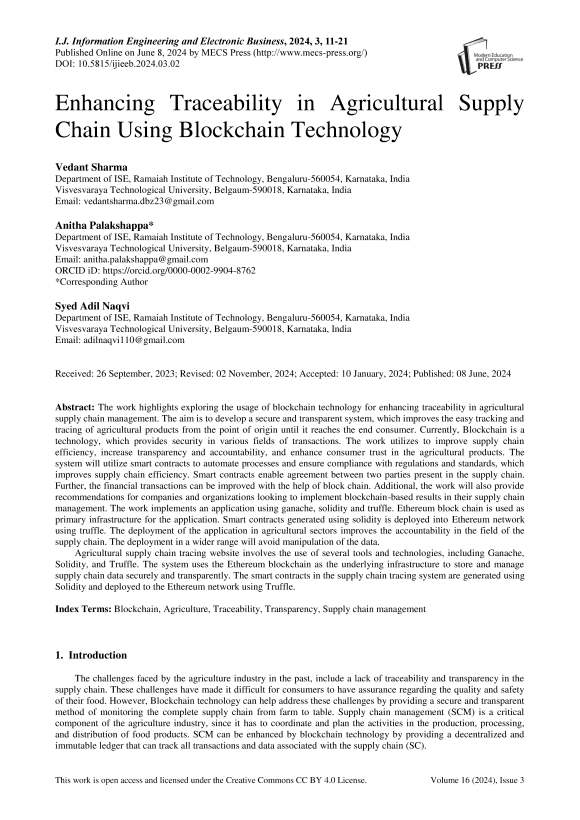 I.J. Information Engineering and Electronic Business, 2024, 3, 11-21
Published Online on June 8, 2024 by MECS Press (http://www.mecs-press.org/)
DOI: 10.5815/ijieeb.2024.03.02

Modern Education and Computer Science PRESS

Enhancing Traceability in Agricultural Supply Chain Using Blockchain Technology

Vedant Sharma
Department of ISE, Ramaiah Institute of Technology, Bengaluru-560054, Karnataka, India
Visvesvaraya Technological University, Belgaum-590018, Karnataka, India
Email: vedantsharma.dbz23@gmail.com

Anitha Palakshappa*
Department of ISE, Ramaiah Institute of Technology, Bengaluru-560054, Karnataka, India
Visvesvaraya Technological University, Belgaum-590018, Karnataka, India
Email: anitha.palakshappa@gmail.com
ORCID iD: https://orcid.org/0000-0002-9904-8762
*Corresponding Author

Syed Adil Naqvi
Department of ISE, Ramaiah Institute of Technology, Bengaluru-560054, Karnataka, India
Visvesvaraya Technological University, Belgaum-590018, Karnataka, India
Email: adilnaqvi110@gmail.com

Received: 26 September, 2023; Revised: 02 November, 2024; Accepted: 10 January, 2024; Published: 08 June, 2024

Abstract: The work highlights exploring the usage of blockchain technology for enhancing traceability in agricultural supply chain management. The aim is to develop a secure and transparent system, which improves the easy tracking and tracing of agricultural products from the point of origin until it reaches the end consumer. Currently, Blockchain is a technology, which provides security in various fields of transactions. The work utilizes to improve supply chain efficiency, increase transparency and accountability, and enhance consumer trust in the agricultural products. The system will utilize smart contracts to automate processes and ensure compliance with regulations and standards, which improves supply chain efficiency. Smart contracts enable agreement between two parties present in the supply chain. Further, the financial transactions can be improved with the help of block chain. Additional, the work will also provide recommendations for companies and organizations looking to implement blockchain-based results in their supply chain management. The work implements an application using ganache, solidity and truffle. Ethereum block chain is used as primary infrastructure for the application. Smart contracts generated using solidity is deployed into Ethereum network using truffle. The deployment of the application in agricultural sectors improves the accountability in the field of the supply chain. The deployment in a wider range will avoid manipulation of the data.

Agricultural supply chain tracing website involves the use of several tools and technologies, including Ganache, Solidity, and Truffle. The system uses the Ethereum blockchain as the underlying infrastructure to store and manage supply chain data securely and transparently. The smart contracts in the supply chain tracing system are generated using Solidity and deployed to the Ethereum network using Truffle.

Index Terms: Blockchain, Agriculture, Traceability, Transparency, Supply chain management

1. Introduction

The challenges faced by the agriculture industry in the past, include a lack of traceability and transparency in the supply chain. These challenges have made it difficult for consumers to have assurance regarding the quality and safety of their food. However, Blockchain technology can help address these challenges by providing a secure and transparent method of monitoring the complete supply chain from farm to table. Supply chain management (SCM) is a critical component of the agriculture industry, since it has to coordinate and plan the activities in the production, processing, and distribution of food products. SCM can be enhanced by blockchain technology by providing a decentralized and immutable ledger that can track all transactions and data associated with the supply chain (SC).

This work is open access and licensed under the Creative Commons CC BY 4.0 License. Volume 16 (2024), Issue 3